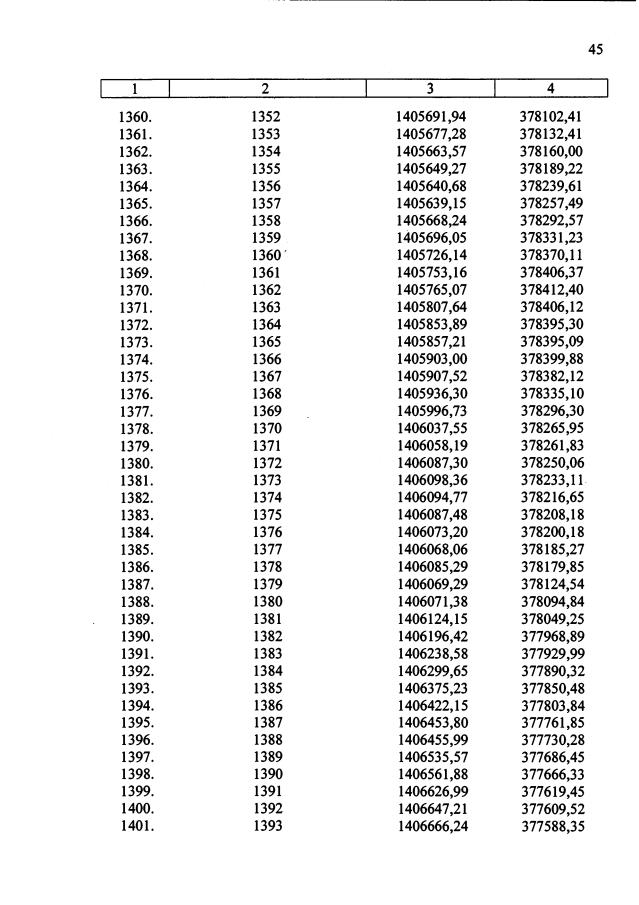 45

| 1 | 2 | 3 | 4 |
|---|---|---|---|
| 1360. | 1352 | 1405691,94 | 378102,41 |
| 1361. | 1353 | 1405677,28 | 378132,41 |
| 1362. | 1354 | 1405663,57 | 378160,00 |
| 1363. | 1355 | 1405649,27 | 378189,22 |
| 1364. | 1356 | 1405640,68 | 378239,61 |
| 1365. | 1357 | 1405639,15 | 378257,49 |
| 1366. | 1358 | 1405668,24 | 378292,57 |
| 1367. | 1359 | 1405696,05 | 378331,23 |
| 1368. | 1360 | 1405726,14 | 378370,11 |
| 1369. | 1361 | 1405753,16 | 378406,37 |
| 1370. | 1362 | 1405765,07 | 378412,40 |
| 1371. | 1363 | 1405807,64 | 378406,12 |
| 1372. | 1364 | 1405853,89 | 378395,30 |
| 1373. | 1365 | 1405857,21 | 378395,09 |
| 1374. | 1366 | 1405903,00 | 378399,88 |
| 1375. | 1367 | 1405907,52 | 378382,12 |
| 1376. | 1368 | 1405936,30 | 378335,10 |
| 1377. | 1369 | 1405996,73 | 378296,30 |
| 1378. | 1370 | 1406037,55 | 378265,95 |
| 1379. | 1371 | 1406058,19 | 378261,83 |
| 1380. | 1372 | 1406087,30 | 378250,06 |
| 1381. | 1373 | 1406098,36 | 378233,11 |
| 1382. | 1374 | 1406094,77 | 378216,65 |
| 1383. | 1375 | 1406087,48 | 378208,18 |
| 1384. | 1376 | 1406073,20 | 378200,18 |
| 1385. | 1377 | 1406068,06 | 378185,27 |
| 1386. | 1378 | 1406085,29 | 378179,85 |
| 1387. | 1379 | 1406069,29 | 378124,54 |
| 1388. | 1380 | 1406071,38 | 378094,84 |
| 1389. | 1381 | 1406124,15 | 378049,25 |
| 1390. | 1382 | 1406196,42 | 377968,89 |
| 1391. | 1383 | 1406238,58 | 377929,99 |
| 1392. | 1384 | 1406299,65 | 377890,32 |
| 1393. | 1385 | 1406375,23 | 377850,48 |
| 1394. | 1386 | 1406422,15 | 377803,84 |
| 1395. | 1387 | 1406453,80 | 377761,85 |
| 1396. | 1388 | 1406455,99 | 377730,28 |
| 1397. | 1389 | 1406535,57 | 377686,45 |
| 1398. | 1390 | 1406561,88 | 377666,33 |
| 1399. | 1391 | 1406626,99 | 377619,45 |
| 1400. | 1392 | 1406647,21 | 377609,52 |
| 1401. | 1393 | 1406666,24 | 377588,35 |